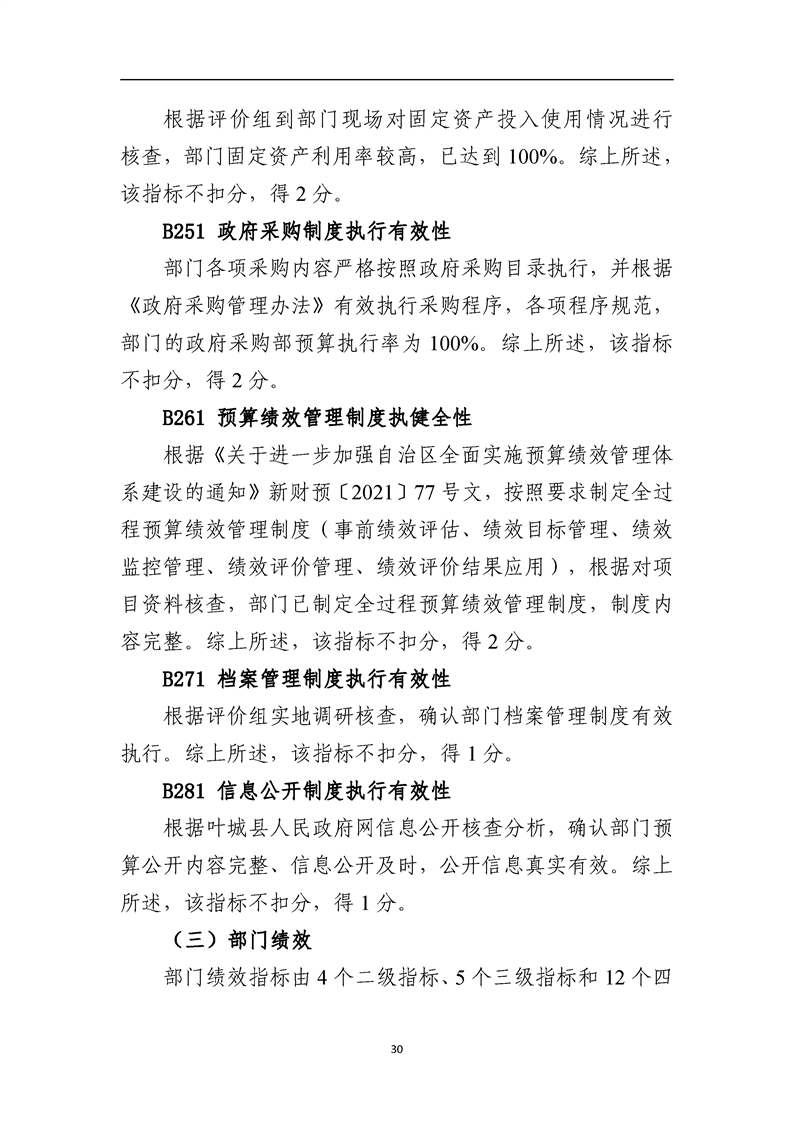 根据评价组到部门现场对固定资产投入使用情况进行核查，部门固定资产利用率较高，已达到100%。综上所述，该指标不扣分，得2分。

B251 政府采购制度执行有效性

部门各项采购内容严格按照政府采购目录执行，并根据《政府采购管理办法》有效执行采购程序，各项程序规范，部门的政府采购部预算执行率为100%。综上所述，该指标不扣分，得2分。

B261 预算绩效管理制度执健全性

根据《关于进一步加强自治区全面实施预算绩效管理体系建设的通知》新财预〔2021〕77号文，按照要求制定全过程预算绩效管理制度（事前绩效评估、绩效目标管理、绩效监控管理、绩效评价管理、绩效评价结果应用），根据对项目资料核查，部门已制定全过程预算绩效管理制度，制度内容完整。综上所述，该指标不扣分，得2分。

B271 档案管理制度执行有效性

根据评价组实地调研核查，确认部门档案管理制度有效执行。综上所述，该指标不扣分，得1分。

B281 信息公开制度执行有效性

根据叶城县人民政府网信息公开核查分析，确认部门预算公开内容完整、信息公开及时，公开信息真实有效。综上所述，该指标不扣分，得1分。

（三）部门绩效

部门绩效指标由4个二级指标、5个三级指标和12个四

30